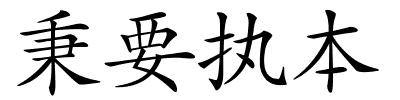 秉要执本